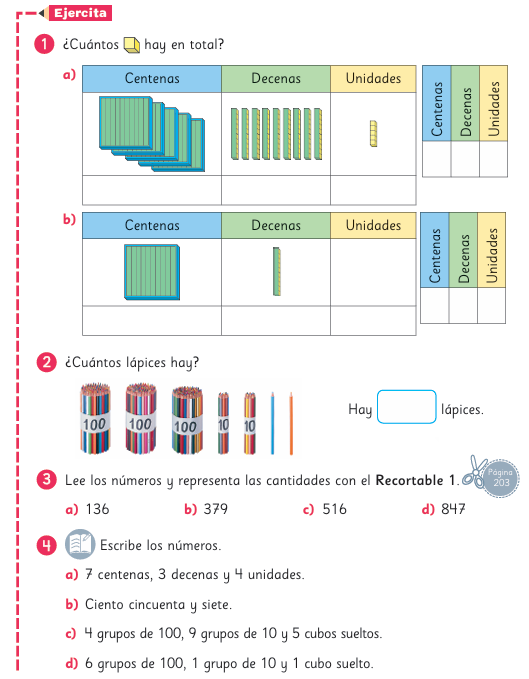 Ejercita

1 ¿Cuántos hay en total?

a)
| Centenas | Decenas | Unidades |
|---|---|---|
| | | |
| | | |

| Centenas | Decenas | Unidades |
|---|---|---|
| | | |

b)
| Centenas | Decenas | Unidades |
|---|---|---|
| | | |
| | | |

| Centenas | Decenas | Unidades |
|---|---|---|
| | | |

2 ¿Cuántos lápices hay?

100 100 100 10 10

Hay lápices.

3 Lee los números y representa las cantidades con el **Recortable 1**. Página 203

a) 136 b) 379 c) 516 d) 847

4 Escribe los números.

a) 7 centenas, 3 decenas y 4 unidades.

b) Ciento cincuenta y siete.

c) 4 grupos de 100, 9 grupos de 10 y 5 cubos sueltos.

d) 6 grupos de 100, 1 grupo de 10 y 1 cubo suelto.